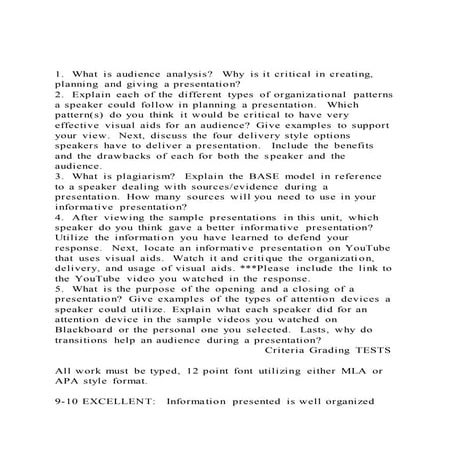 1. What is audience analysis? Why is it critical in creating, planning and giving a presentation?
2. Explain each of the different types of organizational patterns a speaker could follow in planning a presentation. Which pattern(s) do you think it would be critical to have very effective visual aids for an audience? Give examples to support your view. Next, discuss the four delivery style options speakers have to deliver a presentation. Include the benefits and the drawbacks of each for both the speaker and the audience.
3. What is plagiarism? Explain the BASE model in reference to a speaker dealing with sources/evidence during a presentation. How many sources will you need to use in your informative presentation?
4. After viewing the sample presentations in this unit, which speaker do you think gave a better informative presentation? Utilize the information you have learned to defend your response. Next, locate an informative presentation on YouTube that uses visual aids. Watch it and critique the organization, delivery, and usage of visual aids. ***Please include the link to the YouTube video you watched in the response.
5. What is the purpose of the opening and a closing of a presentation? Give examples of the types of attention devices a speaker could utilize. Explain what each speaker did for an attention device in the sample videos you watched on Blackboard or the personal one you selected. Lasts, why do transitions help an audience during a presentation?
Criteria Grading TESTS

All work must be typed, 12 point font utilizing either MLA or APA style format.

9-10 EXCELLENT: Information presented is well organized